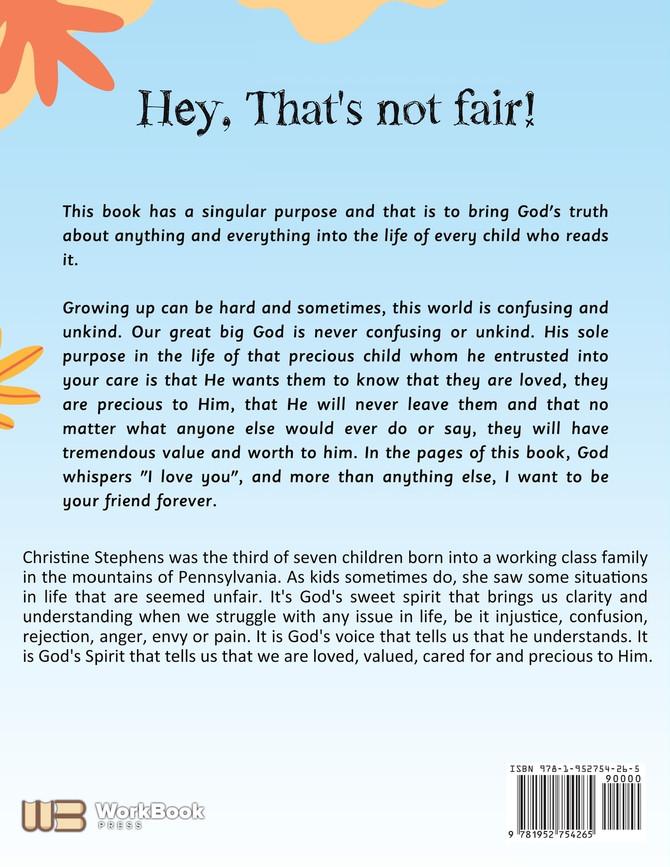 Hey, That's not fair!

This book has a singular purpose and that is to bring God's truth about anything and everything into the life of every child who reads it.

Growing up can be hard and sometimes, this world is confusing and unkind. Our great big God is never confusing or unkind. His sole purpose in the life of that precious child whom he entrusted into your care is that He wants them to know that they are loved, they are precious to Him, that He will never leave them and that no matter what anyone else would ever do or say, they will have tremendous value and worth to him. In the pages of this book, God whispers "I love you", and more than anything else, I want to be your friend forever.

Christine Stephens was the third of seven children born into a working class family in the mountains of Pennsylvania. As kids sometimes do, she saw some situations in life that are seemed unfair. It's God's sweet spirit that brings us clarity and understanding when we struggle with any issue in life, be it injustice, confusion, rejection, anger, envy or pain. It is God's voice that tells us that he understands. It is God's Spirit that tells us that we are loved, valued, cared for and precious to Him.

WB WorkBook PRESS

ISBN 978-1-952754-26-5
90000
9 781952 754265